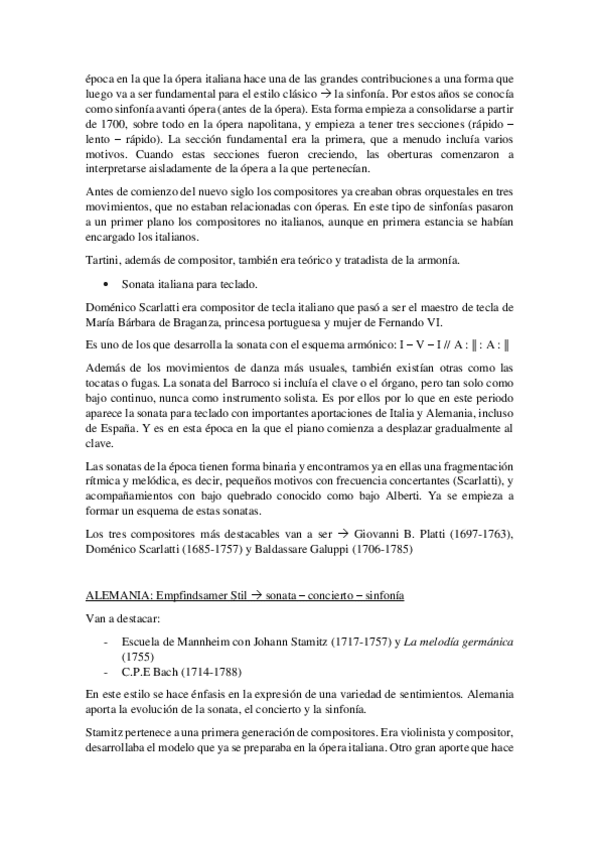 época en la que la ópera italiana hace una de las grandes contribuciones a una forma que luego va a ser fundamental para el estilo clásico → la sinfonía. Por estos años se conocía como sinfonía avanti ópera (antes de la ópera). Esta forma empieza a consolidarse a partir de 1700, sobre todo en la ópera napolitana, y empieza a tener tres secciones (rápido – lento – rápido). La sección fundamental era la primera, que a menudo incluía varios motivos. Cuando estas secciones fueron creciendo, las oberturas comenzaron a interpretarse aisladamente de la ópera a la que pertenecían.

Antes de comienzo del nuevo siglo los compositores ya creaban obras orquestales en tres movimientos, que no estaban relacionadas con óperas. En este tipo de sinfonías pasaron a un primer plano los compositores no italianos, aunque en primera estancia se habían encargado los italianos.

Tartini, además de compositor, también era teórico y tratadista de la armonía.

• Sonata italiana para teclado.

Doménico Scarlatti era compositor de tecla italiano que pasó a ser el maestro de tecla de María Bárbara de Braganza, princesa portuguesa y mujer de Fernando VI.

Es uno de los que desarrolla la sonata con el esquema armónico: I – V – I // A : ‖ : A : ‖

Además de los movimientos de danza más usuales, también existían otras como las tocatas o fugas. La sonata del Barroco si incluía el clave o el órgano, pero tan solo como bajo continuo, nunca como instrumento solista. Es por ellos por lo que en este periodo aparece la sonata para teclado con importantes aportaciones de Italia y Alemania, incluso de España. Y es en esta época en la que el piano comienza a desplazar gradualmente al clave.

Las sonatas de la época tienen forma binaria y encontramos ya en ellas una fragmentación rítmica y melódica, es decir, pequeños motivos con frecuencia concertantes (Scarlatti), y acompañamientos con bajo quebrado conocido como bajo Alberti. Ya se empieza a formar un esquema de estas sonatas.

Los tres compositores más destacables van a ser → Giovanni B. Platti (1697-1763), Doménico Scarlatti (1685-1757) y Baldassare Galuppi (1706-1785)

ALEMANIA: Empfindsamer Stil → sonata – concierto – sinfonía

Van a destacar:

- Escuela de Mannheim con Johann Stamitz (1717-1757) y La melodía germánica (1755)
- C.P.E Bach (1714-1788)

En este estilo se hace énfasis en la expresión de una variedad de sentimientos. Alemania aporta la evolución de la sonata, el concierto y la sinfonía.

Stamitz pertenece a una primera generación de compositores. Era violinista y compositor, desarrollaba el modelo que ya se preparaba en la ópera italiana. Otro gran aporte que hace